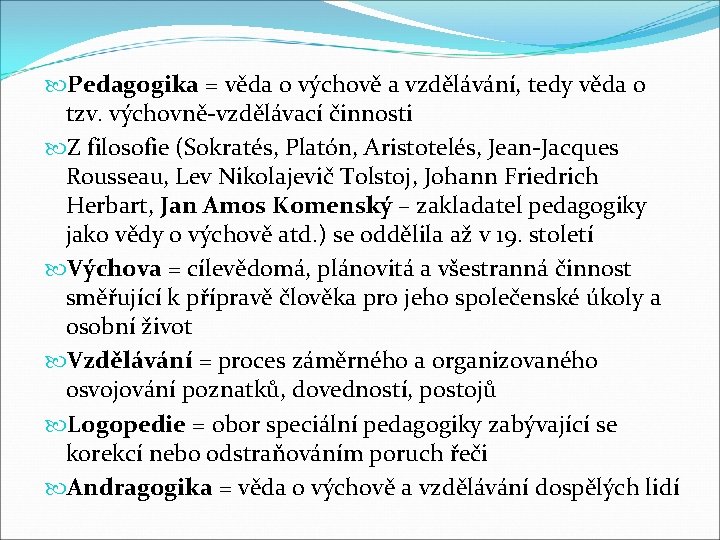 Pedagogika = věda o výchově a vzdělávání, tedy věda o tzv. výchovně-vzdělávací činnosti

Z filosofie (Sokratés, Platón, Aristotelés, Jean-Jacques Rousseau, Lev Nikolajevič Tolstoj, Johann Friedrich Herbart, Jan Amos Komenský – zakladatel pedagogiky jako vědy o výchově atd.) se oddělila až v 19. století

Výchova = cílevědomá, plánovitá a všestranná činnost směřující k přípravě člověka pro jeho společenské úkoly a osobní život

Vzdělávání = proces záměrného a organizovaného osvojování poznatků, dovedností, postojů

Logopedie = obor speciální pedagogiky zabývající se korekcí nebo odstraňováním poruch řeči

Andragogika = věda o výchově a vzdělávání dospělých lidí